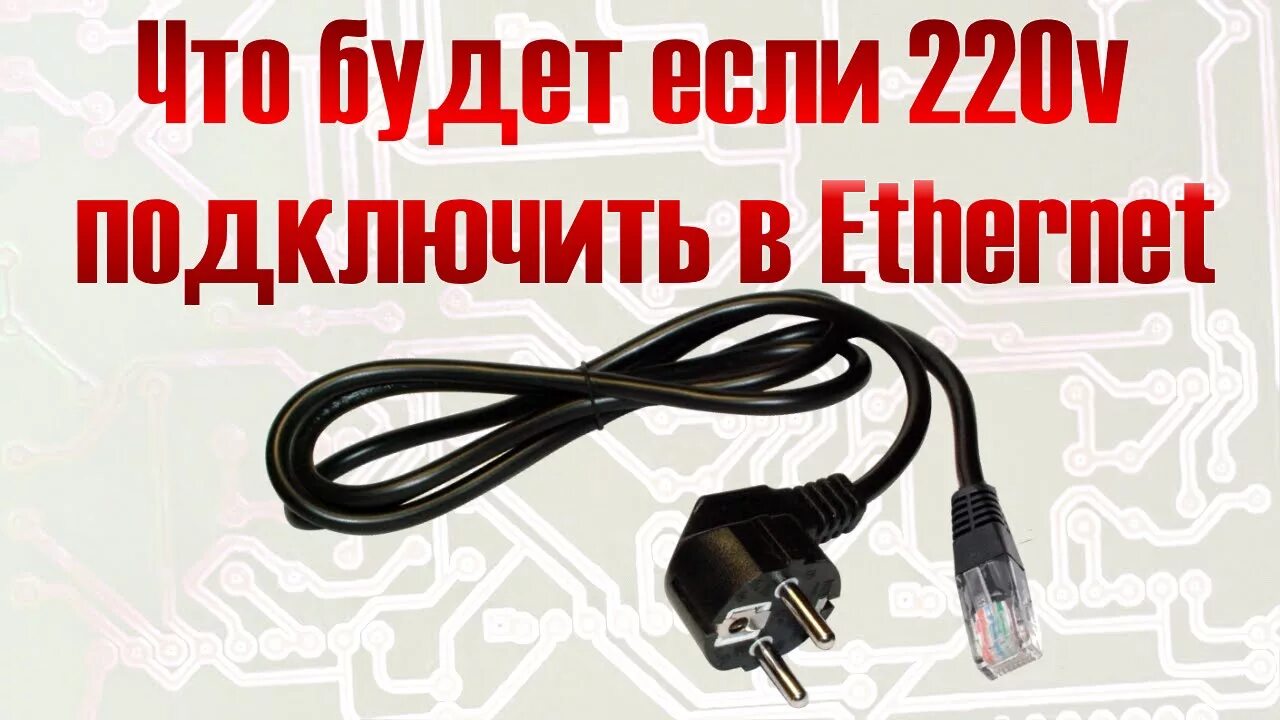 Что будет если 220v подключить в Ethernet